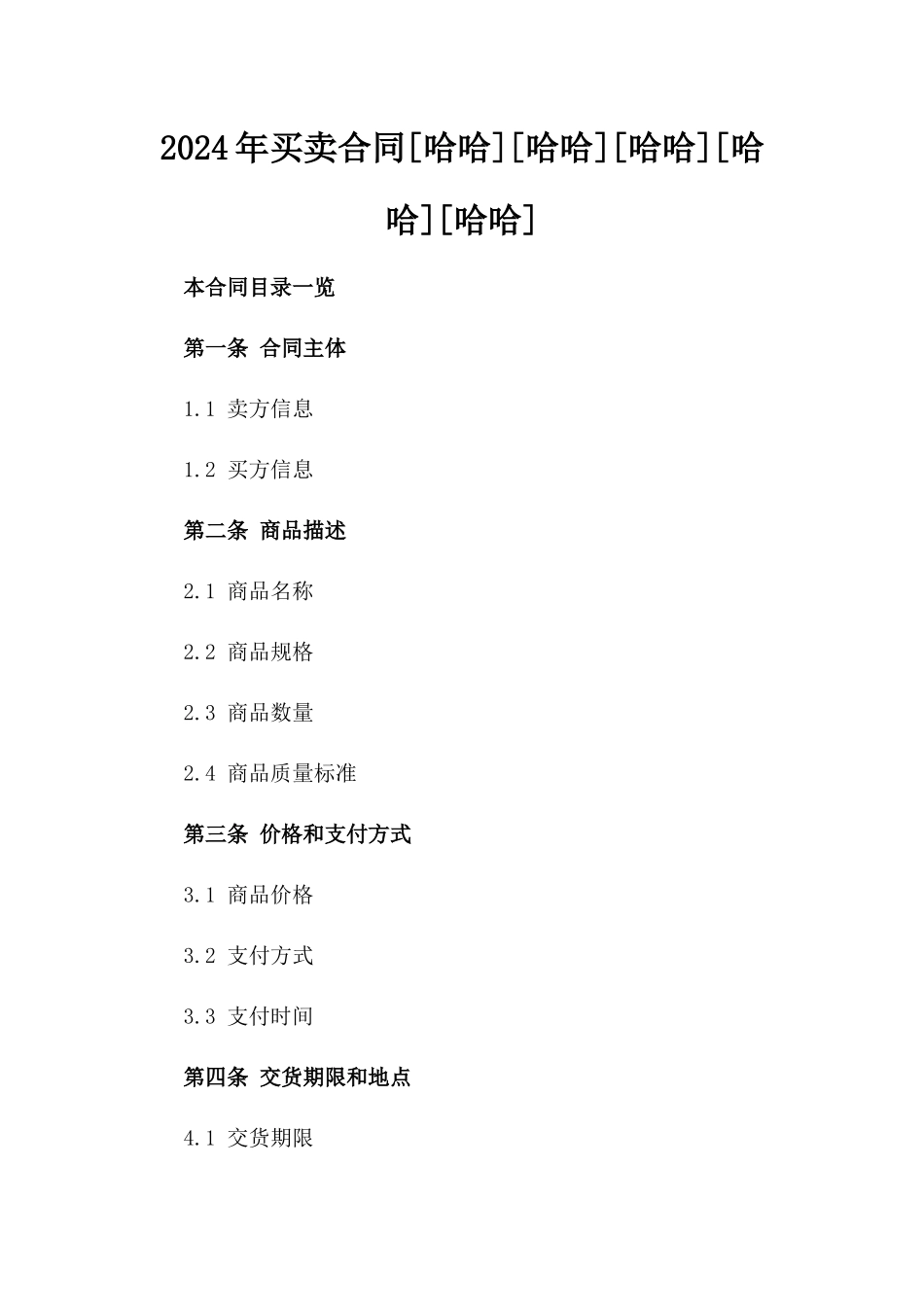 2024年买卖合同[哈哈][哈哈][哈哈][哈哈][哈哈]

本合同目录一览

第一条 合同主体

1.1 卖方信息

1.2 买方信息

第二条 商品描述

2.1 商品名称

2.2 商品规格

2.3 商品数量

2.4 商品质量标准

第三条 价格和支付方式

3.1 商品价格

3.2 支付方式

3.3 支付时间

第四条 交货期限和地点

4.1 交货期限